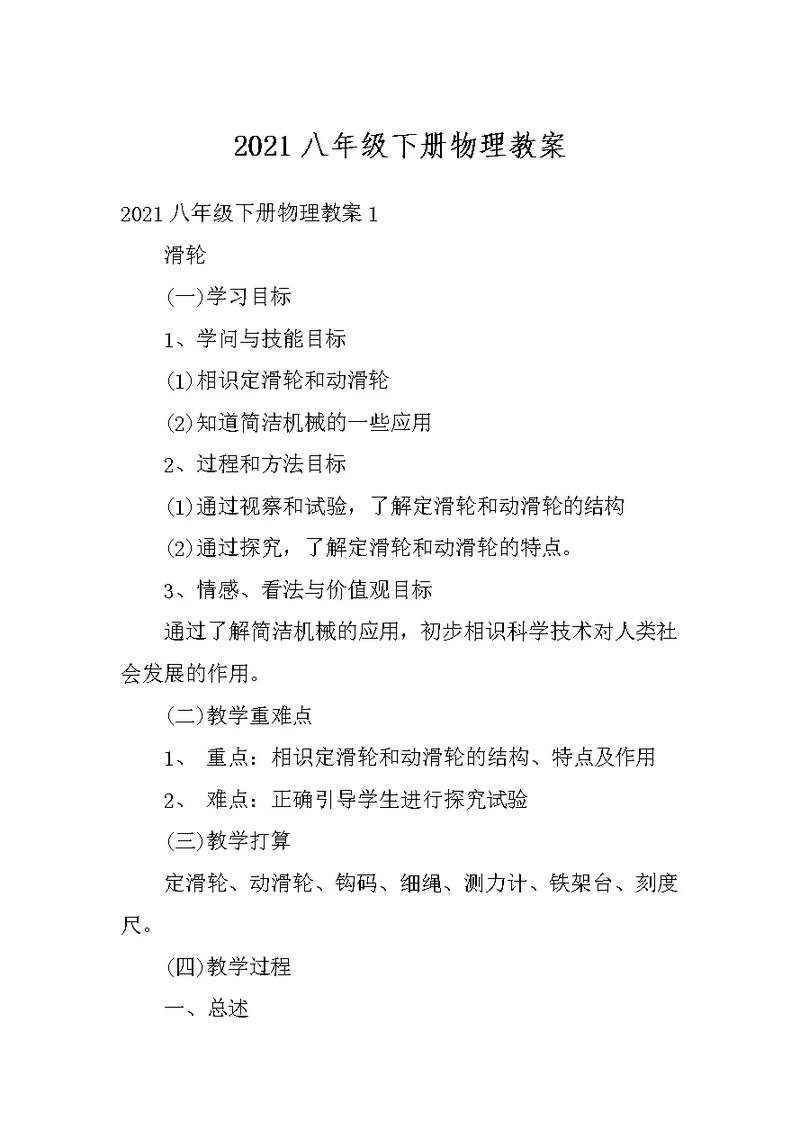 2021 八年级下册物理教案

2021 八年级下册物理教案 1

滑轮

(一)学习目标

1、学问与技能目标

(1)相识定滑轮和动滑轮

(2)知道简洁机械的一些应用

2、过程和方法目标

(1)通过视察和试验，了解定滑轮和动滑轮的结构

(2)通过探究，了解定滑轮和动滑轮的特点。

3、情感、看法与价值观目标

通过了解简洁机械的应用，初步相识科学技术对人类社会发展的作用。

(二)教学重难点

1、 重点：相识定滑轮和动滑轮的结构、特点及作用

2、 难点：正确引导学生进行探究试验

(三)教学打算

定滑轮、动滑轮、钩码、细绳、测力计、铁架台、刻度尺。

(四)教学过程

一、总述